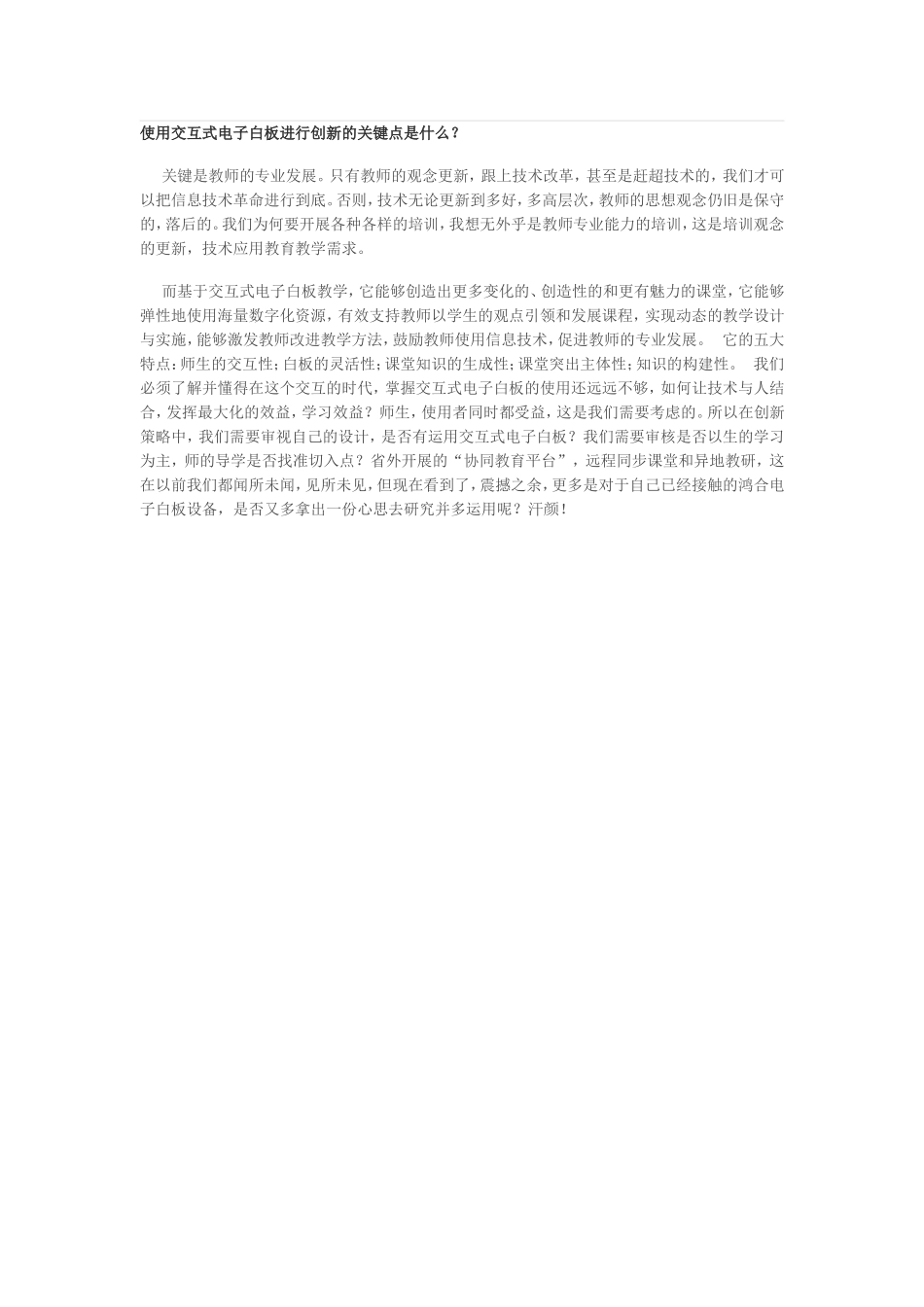 使用交互式电子白板进行创新的关键点是什么？

关键是教师的专业发展。只有教师的观念更新，跟上技术改革，甚至是赶超技术的，我们才可以把信息技术革命进行到底。否则，技术无论更新到多好，多高层次，教师的思想观念仍旧是保守的，落后的。我们为何要开展各种各样的培训，我想无外乎是教师专业能力的培训，这是培训观念的更新，技术应用教育教学需求。

而基于交互式电子白板教学，它能够创造出更多变化的、创造性的和更有魅力的课堂，它能够弹性地使用海量数字化资源，有效支持教师以学生的观点引领和发展课程，实现动态的教学设计与实施，能够激发教师改进教学方法，鼓励教师使用信息技术，促进教师的专业发展。 它的五大特点：师生的交互性；白板的灵活性；课堂知识的生成性；课堂突出主体性；知识的构建性。 我们必须了解并懂得在这个交互的时代，掌握交互式电子白板的使用还远远不够，如何让技术与人结合，发挥最大化的效益，学习效益？师生，使用者同时都受益，这是我们需要考虑的。所以在创新策略中，我们需要审视自己的设计，是否有运用交互式电子白板？我们需要审核是否以生的学习为主，师的导学是否找准切入点？省外开展的“协同教育平台”，远程同步课堂和异地教研，这在以前我们都闻所未闻，见所未见，但现在看到了，震撼之余，更多是对于自己已经接触的鸿合电子白板设备，是否又多拿出一份心思去研究并多运用呢？汗颜！